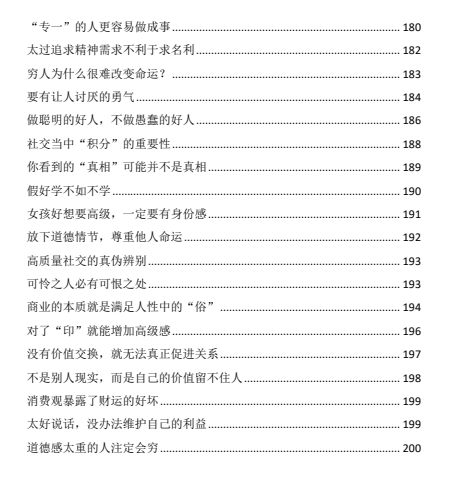 “专一”的人更容易做成事 ........ 180

太过追求精神需求不利于求名利 ........ 182

穷人为什么很难改变命运？ ........ 183

要有让人讨厌的勇气 ........ 184

做聪明的好人，不做愚蠢的好人 ........ 186

社交当中“积分”的重要性 ........ 188

你看到的“真相”可能并不是真相 ........ 189

假好学不如不学 ........ 190

女孩好想要高级，一定要有身份感 ........ 191

放下道德情节，尊重他人命运 ........ 192

高质量社交的真伪辨别 ........ 193

可怜之人必有可恨之处 ........ 193

商业的本质就是满足人性中的“俗” ........ 194

对了“印”就能增加高级感 ........ 196

没有价值交换，就无法真正促进关系 ........ 197

不是别人现实，而是自己的价值留不住人 ........ 198

消费观暴露了财运的好坏 ........ 199

太好说话，没办法维护自己的利益 ........ 199

道德感太重的人注定会穷 ........ 200